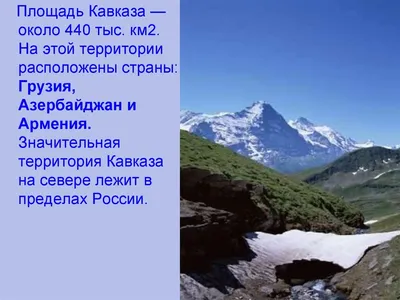 Площадь Кавказа — около 440 тыс. км2. На этой территории расположены страны: Грузия, Азербайджан и Армения. Значительная территория Кавказа на севере лежит в пределах России.